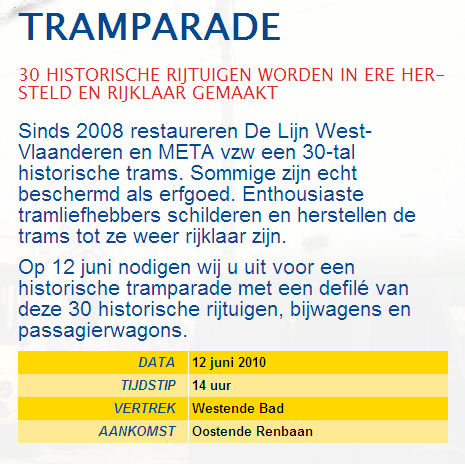 TRAMPARADE

30 HISTORISCHE RIJTUIGEN WORDEN IN ERE HERSTELD EN RIJKLAAR GEMAAKT

Sinds 2008 restaureren De Lijn West-Vlaanderen en META vzw een 30-tal historische trams. Sommige zijn echt beschermd als erfgoed. Enthousiaste tramliefhebbers schilderen en herstellen de trams tot ze weer rijklaar zijn.

Op 12 juni nodigen wij u uit voor een historische tramparade met een defilé van deze 30 historische rijtuigen, bijwagens en passagierwagons.

| DATA | 12 juni 2010 |
|---|---|
| TIJDSTIP | 14 uur |
| VERTREK | Westende Bad |
| AANKOMST | Oostende Renbaan |